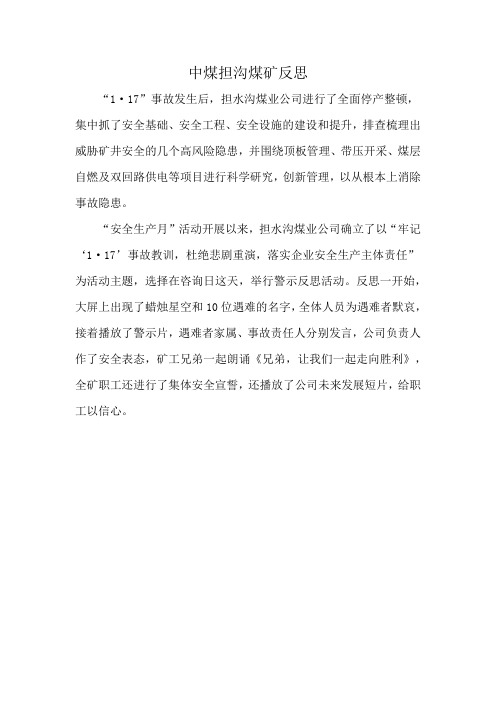 中煤担沟煤矿反思

“1·17”事故发生后，担水沟煤业公司进行了全面停产整顿，集中抓了安全基础、安全工程、安全设施的建设和提升，排查梳理出威胁矿井安全的几个高风险隐患，并围绕顶板管理、带压开采、煤层自燃及双回路供电等项目进行科学研究，创新管理，以从根本上消除事故隐患。

“安全生产月”活动开展以来，担水沟煤业公司确立了以“牢记‘1·17’事故教训，杜绝悲剧重演，落实企业安全生产主体责任”为活动主题，选择在咨询日这天，举行警示反思活动。反思一开始，大屏上出现了蜡烛星空和10位遇难的名字，全体人员为遇难者默哀，接着播放了警示片，遇难者家属、事故责任人分别发言，公司负责人作了安全表态，矿工兄弟一起朗诵《兄弟，让我们一起走向胜利》，全矿职工还进行了集体安全宣誓，还播放了公司未来发展短片，给职工以信心。